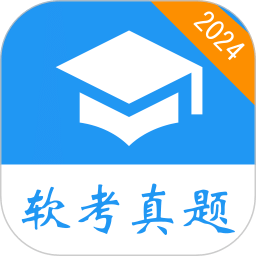 2024

软考真题